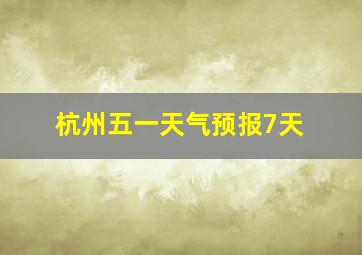 杭州五一天气预报7天